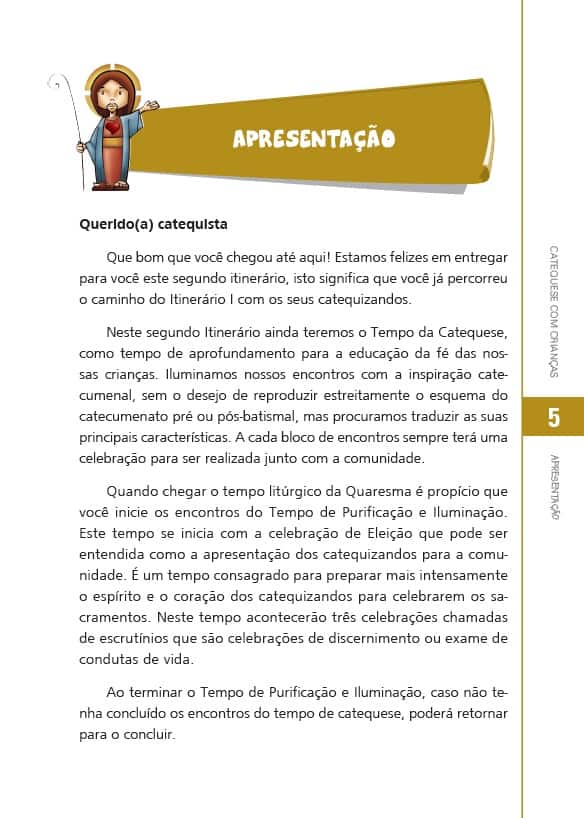 APRESENTAÇÃO

Querido(a) catequista

Que bom que você chegou até aqui! Estamos felizes em entregar para você este segundo itinerário, isto significa que você já percorreu o caminho do Itinerário I com os seus catequizandos.

Neste segundo Itinerário ainda teremos o Tempo da Catequese, como tempo de aprofundamento para a educação da fé das nossas crianças. Iluminamos nossos encontros com a inspiração catecumenal, sem o desejo de reproduzir estreitamente o esquema do catecumenato pré ou pós-batismal, mas procuramos traduzir as suas principais características. A cada bloco de encontros sempre terá uma celebração para ser realizada junto com a comunidade.

Quando chegar o tempo litúrgico da Quaresma é propício que você inicie os encontros do Tempo de Purificação e Iluminação. Este tempo se inicia com a celebração de Eleição que pode ser entendida como a apresentação dos catequizandos para a comunidade. É um tempo consagrado para preparar mais intensamente o espírito e o coração dos catequizandos para celebrarem os sacramentos. Neste tempo acontecerão três celebrações chamadas de escrutínios que são celebrações de discernimento ou exame de condutas de vida.

Ao terminar o Tempo de Purificação e Iluminação, caso não tenha concluído os encontros do tempo de catequese, poderá retornar para o concluir.

CATEQUESE COM CRIANÇAS

5

APRESENTAÇÃO